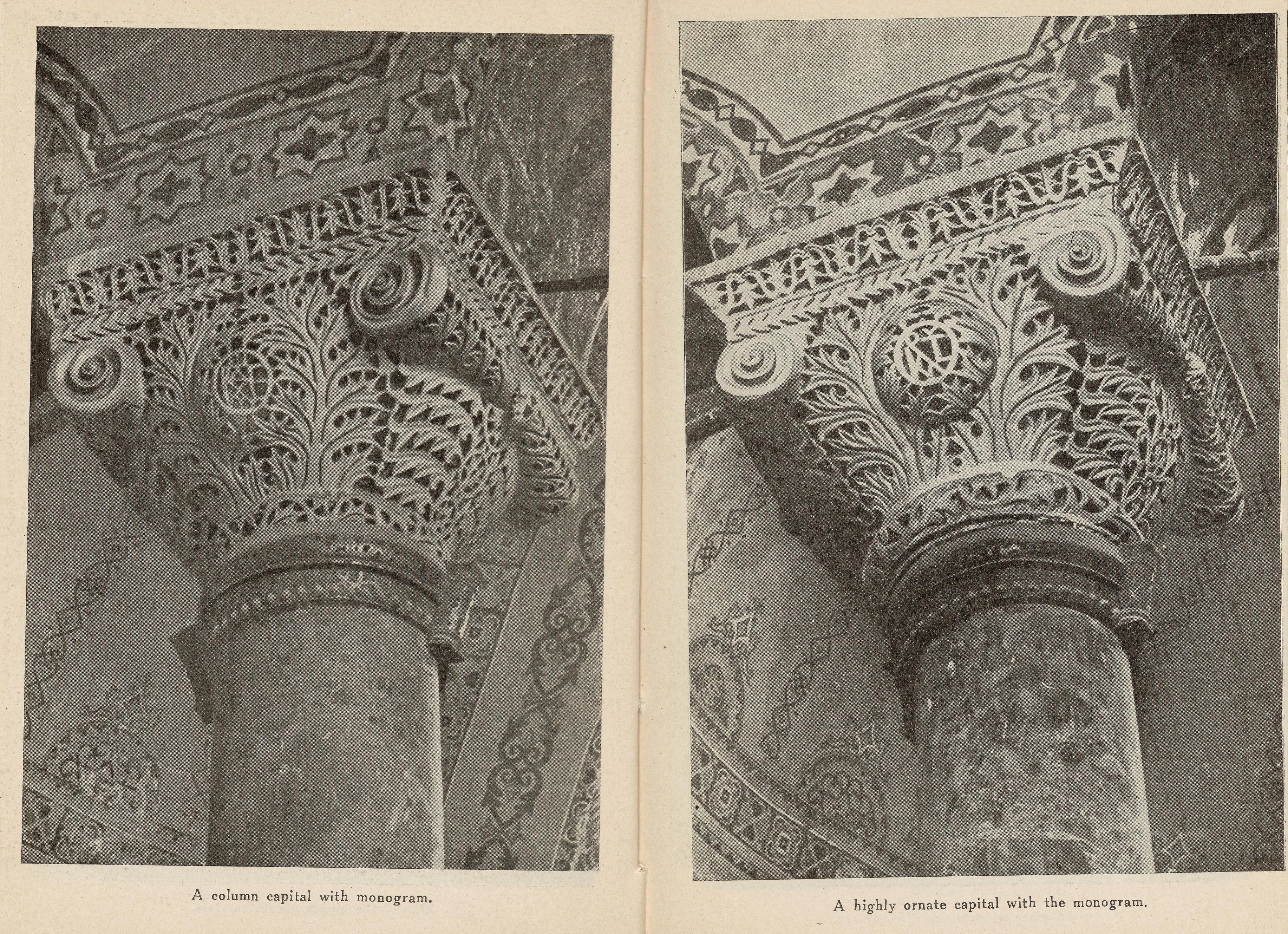 A column capital with monogram.

A highly ornate capital with the monogram.